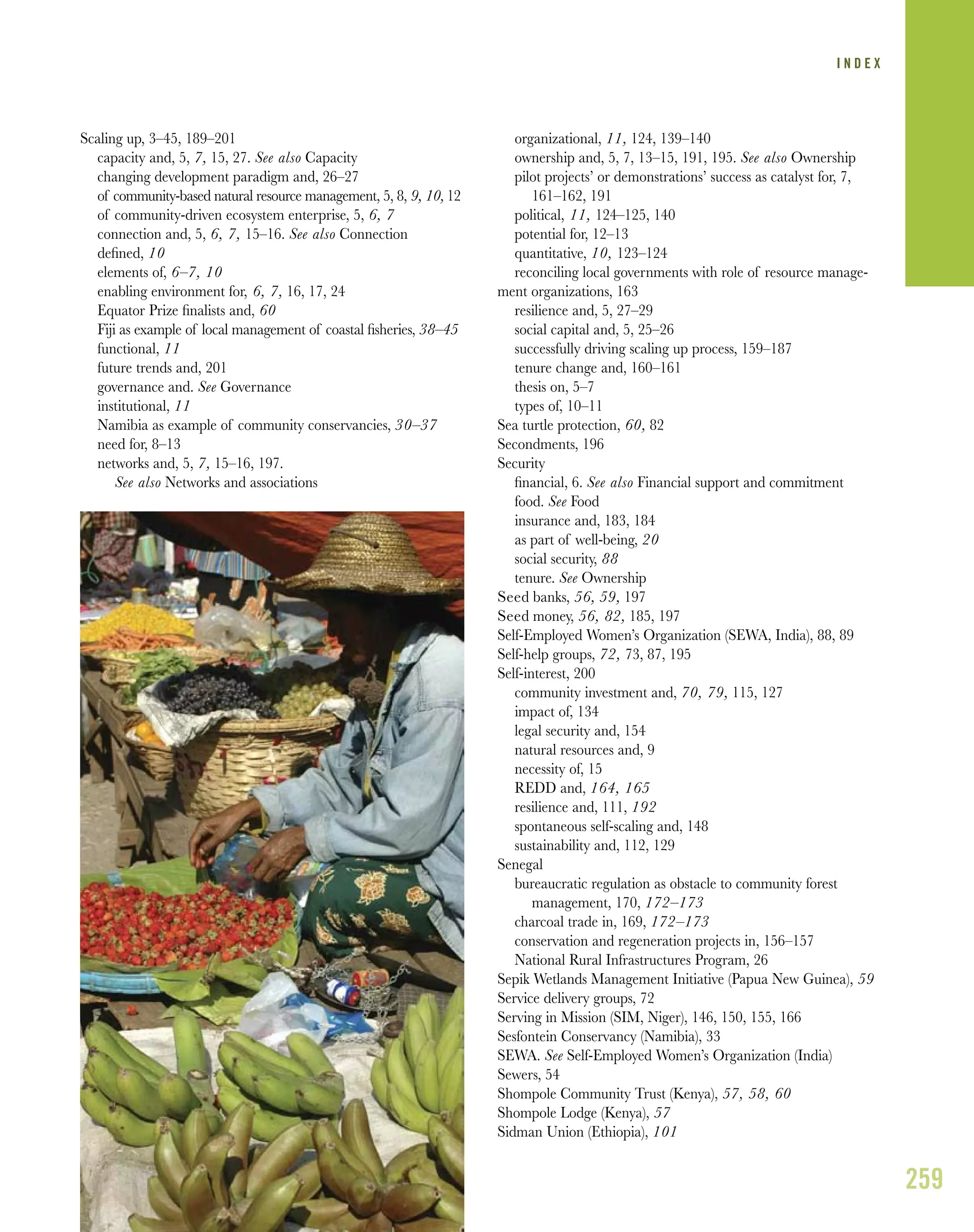 INDEX

Scaling up, 3–45, 189–201
capacity and, 5, 7, 15, 27. See also Capacity
changing development paradigm and, 26–27
of community-based natural resource management, 5, 8, 9, 10, 12
of community-driven ecosystem enterprise, 5, 6, 7
connection and, 5, 6, 7, 15–16. See also Connection
defined, 10
elements of, 6–7, 10
enabling environment for, 6, 7, 16, 17, 24
Equator Prize finalists and, 60
Fiji as example of local management of coastal fisheries, 38–45
functional, 11
future trends and, 201
governance and. See Governance
institutional, 11
Namibia as example of community conservancies, 30–37
need for, 8–13
networks and, 5, 7, 15–16, 197.
See also Networks and associations

organizational, 11, 124, 139–140
ownership and, 5, 7, 13–15, 191, 195. See also Ownership
pilot projects' or demonstrations' success as catalyst for, 7, 161–162, 191
political, 11, 124–125, 140
potential for, 12–13
quantitative, 10, 123–124
reconciling local governments with role of resource management organizations, 163
resilience and, 5, 27–29
social capital and, 5, 25–26
successfully driving scaling up process, 159–187
tenure change and, 160–161
thesis on, 5–7
types of, 10–11
Sea turtle protection, 60, 82
Secondments, 196
Security
financial, 6. See also Financial support and commitment
food. See Food
insurance and, 183, 184
as part of well-being, 20
social security, 88
tenure. See Ownership
Seed banks, 56, 59, 197
Seed money, 56, 82, 185, 197
Self-Employed Women's Organization (SEWA, India), 88, 89
Self-help groups, 72, 73, 87, 195
Self-interest, 200
community investment and, 70, 79, 115, 127
impact of, 134
legal security and, 154
natural resources and, 9
necessity of, 15
REDD and, 164, 165
resilience and, 111, 192
spontaneous self-scaling and, 148
sustainability and, 112, 129
Senegal
bureaucratic regulation as obstacle to community forest management, 170, 172–173
charcoal trade in, 169, 172–173
conservation and regeneration projects in, 156–157
National Rural Infrastructures Program, 26
Sepik Wetlands Management Initiative (Papua New Guinea), 59
Service delivery groups, 72
Serving in Mission (SIM, Niger), 146, 150, 155, 166
Sesfontein Conservancy (Namibia), 33
SEWA. See Self-Employed Women's Organization (India)
Sewers, 54
Shompole Community Trust (Kenya), 57, 58, 60
Shompole Lodge (Kenya), 57
Sidman Union (Ethiopia), 101

259